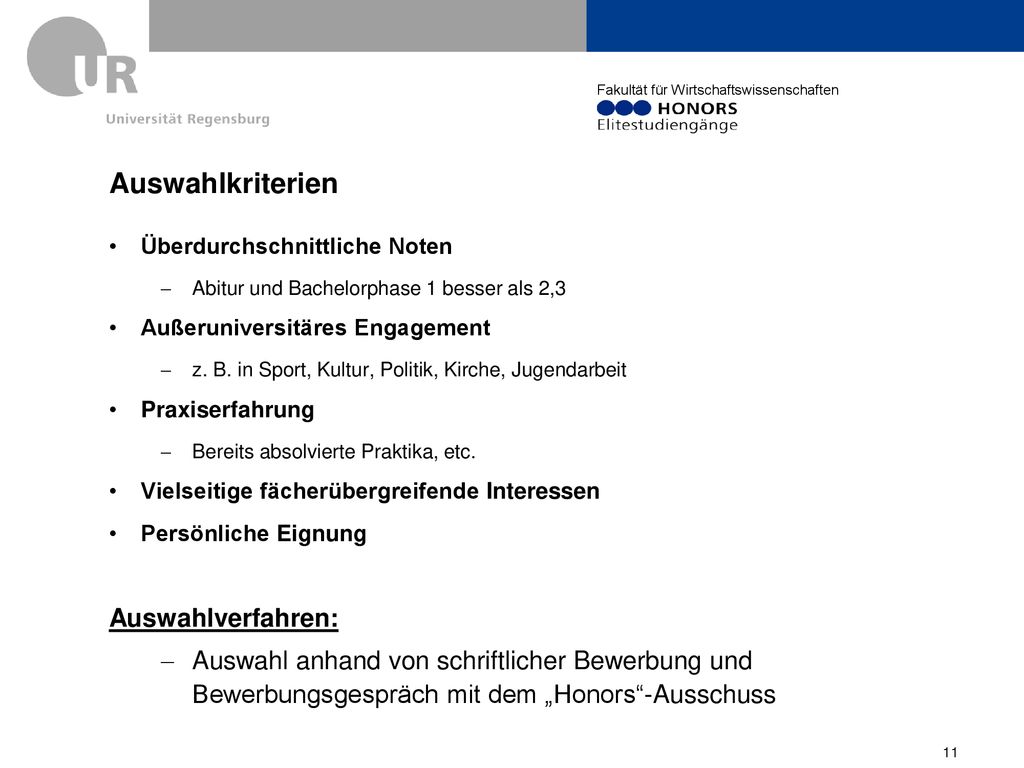 UR
Universität Regensburg

Fakultät für Wirtschaftswissenschaften
HONORS
Elitestudiengänge

Auswahlkriterien

• Überdurchschnittliche Noten
– Abitur und Bachelorphase 1 besser als 2,3
• Außeruniversitäres Engagement
– z. B. in Sport, Kultur, Politik, Kirche, Jugendarbeit
• Praxiserfahrung
– Bereits absolvierte Praktika, etc.
• Vielseitige fächerübergreifende Interessen
• Persönliche Eignung

Auswahlverfahren:
– Auswahl anhand von schriftlicher Bewerbung und Bewerbungsgespräch mit dem „Honors“-Ausschuss

11